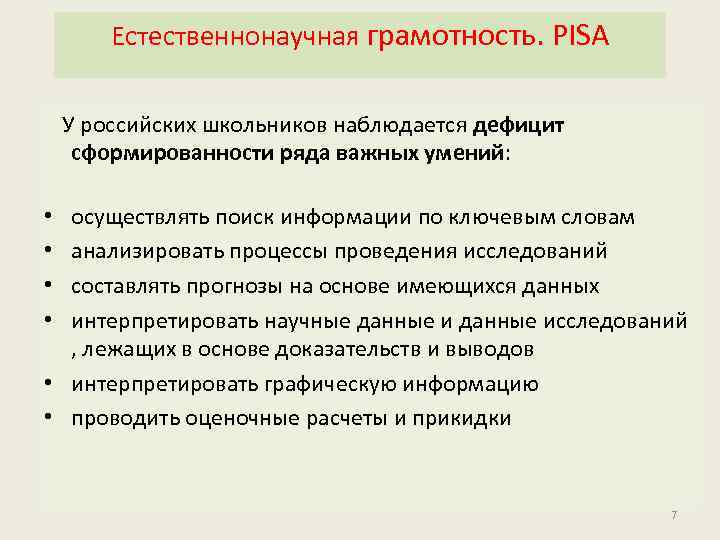 Естественнонаучная грамотность. PISA

У российских школьников наблюдается дефицит сформированности ряда важных умений:

• осуществлять поиск информации по ключевым словам
• анализировать процессы проведения исследований
• составлять прогнозы на основе имеющихся данных
• интерпретировать научные данные и данные исследований , лежащих в основе доказательств и выводов
• интерпретировать графическую информацию
• проводить оценочные расчеты и прикидки

7